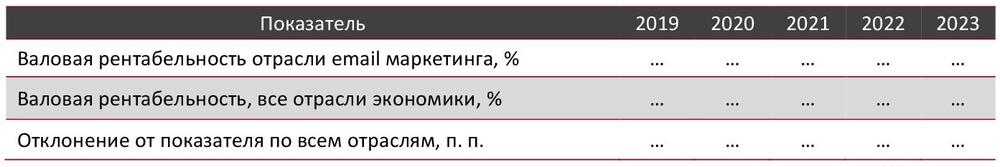 | Показатель | 2019 | 2020 | 2021 | 2022 | 2023 |
|---|---|---|---|---|---|
| Валовая рентабельность отрасли email маркетинга, % | ... | ... | ... | ... | ... |
| Валовая рентабельность, все отрасли экономики, % | ... | ... | ... | ... | ... |
| Отклонение от показателя по всем отраслям, п. п. | ... | ... | ... | ... | ... |